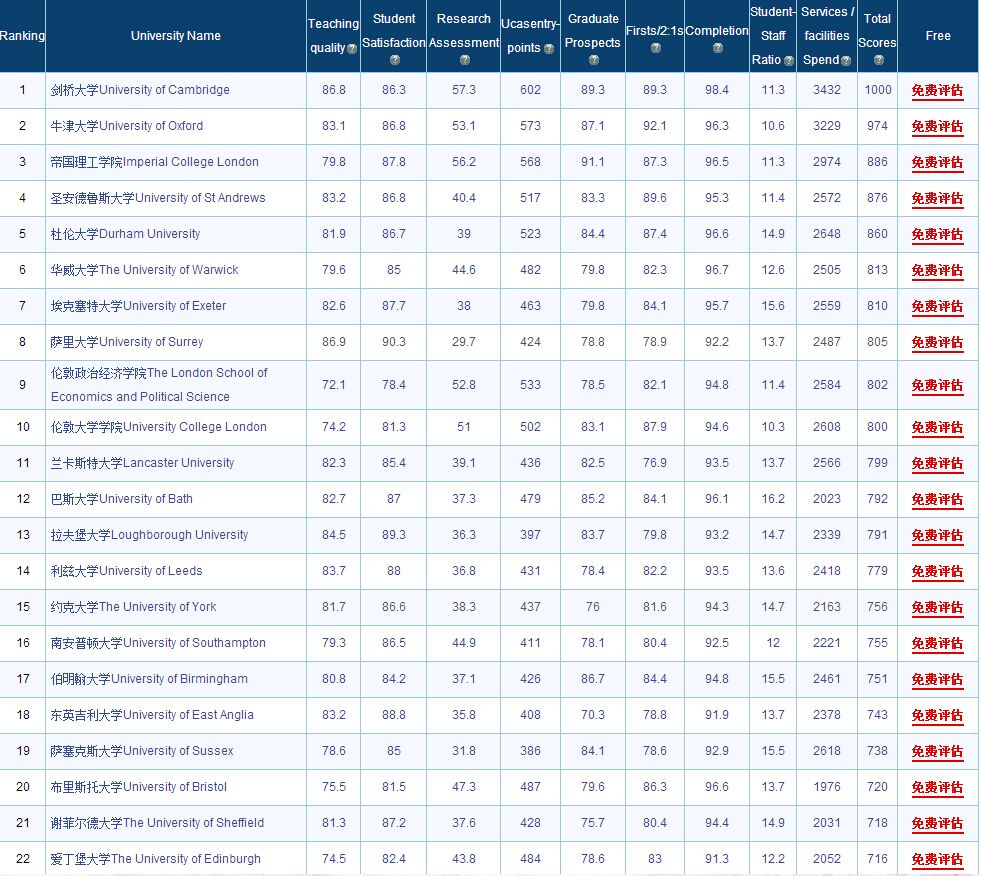 | Ranking | University Name | Teaching quality | Student Satisfaction | Research Assessment | Ucasentry-points | Graduate Prospects | Firsts/2:1s | Completion | Student-Staff Ratio | Services / facilities Spend | Total Scores | Free |
|---|---|---|---|---|---|---|---|---|---|---|---|---|
| 1 | 剑桥大学University of Cambridge | 86.8 | 86.3 | 57.3 | 602 | 89.3 | 89.3 | 98.4 | 11.3 | 3432 | 1000 | 免费评估 |
| 2 | 牛津大学University of Oxford | 83.1 | 86.8 | 53.1 | 573 | 87.1 | 92.1 | 96.3 | 10.6 | 3229 | 974 | 免费评估 |
| 3 | 帝国理工学院Imperial College London | 79.8 | 87.8 | 56.2 | 568 | 91.1 | 87.3 | 96.5 | 11.3 | 2974 | 886 | 免费评估 |
| 4 | 圣安德鲁斯大学University of St Andrews | 83.2 | 86.8 | 40.4 | 517 | 83.3 | 89.6 | 95.3 | 11.4 | 2572 | 876 | 免费评估 |
| 5 | 杜伦大学Durham University | 81.9 | 86.7 | 39 | 523 | 84.4 | 87.4 | 96.6 | 14.9 | 2648 | 860 | 免费评估 |
| 6 | 华威大学The University of Warwick | 79.6 | 85 | 44.6 | 482 | 79.8 | 82.3 | 96.7 | 12.6 | 2505 | 813 | 免费评估 |
| 7 | 埃克塞特大学University of Exeter | 82.6 | 87.7 | 38 | 463 | 79.8 | 84.1 | 95.7 | 15.6 | 2559 | 810 | 免费评估 |
| 8 | 萨里大学University of Surrey | 86.9 | 90.3 | 29.7 | 424 | 78.8 | 78.9 | 92.2 | 13.7 | 2487 | 805 | 免费评估 |
| 9 | 伦敦政治经济学院The London School of Economics and Political Science | 72.1 | 78.4 | 52.8 | 533 | 78.5 | 82.1 | 94.8 | 11.4 | 2584 | 802 | 免费评估 |
| 10 | 伦敦大学学院University College London | 74.2 | 81.3 | 51 | 502 | 83.1 | 87.9 | 94.6 | 10.3 | 2608 | 800 | 免费评估 |
| 11 | 兰卡斯特大学Lancaster University | 82.3 | 85.4 | 39.1 | 436 | 82.5 | 76.9 | 93.5 | 13.7 | 2566 | 799 | 免费评估 |
| 12 | 巴斯大学University of Bath | 82.7 | 87 | 37.3 | 479 | 85.2 | 84.1 | 96.1 | 16.2 | 2023 | 792 | 免费评估 |
| 13 | 拉夫堡大学Loughborough University | 84.5 | 89.3 | 36.3 | 397 | 83.7 | 79.8 | 93.2 | 14.7 | 2339 | 791 | 免费评估 |
| 14 | 利兹大学University of Leeds | 83.7 | 88 | 36.8 | 431 | 78.4 | 82.2 | 93.5 | 13.6 | 2418 | 779 | 免费评估 |
| 15 | 约克大学The University of York | 81.7 | 86.6 | 38.3 | 437 | 76 | 81.6 | 94.3 | 14.7 | 2163 | 756 | 免费评估 |
| 16 | 南安普顿大学University of Southampton | 79.3 | 86.5 | 44.9 | 411 | 78.1 | 80.4 | 92.5 | 12 | 2221 | 755 | 免费评估 |
| 17 | 伯明翰大学University of Birmingham | 80.8 | 84.2 | 37.1 | 426 | 86.7 | 84.4 | 94.8 | 15.5 | 2461 | 751 | 免费评估 |
| 18 | 东英吉利大学University of East Anglia | 83.2 | 88.8 | 35.8 | 408 | 70.3 | 78.8 | 91.9 | 13.7 | 2378 | 743 | 免费评估 |
| 19 | 萨塞克斯大学University of Sussex | 78.6 | 85 | 31.8 | 386 | 84.1 | 78.6 | 92.9 | 15.5 | 2618 | 738 | 免费评估 |
| 20 | 布里斯托大学University of Bristol | 75.5 | 81.5 | 47.3 | 487 | 79.6 | 86.3 | 96.6 | 13.7 | 1976 | 720 | 免费评估 |
| 21 | 谢菲尔德大学The University of Sheffield | 81.3 | 87.2 | 37.6 | 428 | 75.7 | 80.4 | 94.4 | 14.9 | 2031 | 718 | 免费评估 |
| 22 | 爱丁堡大学The University of Edinburgh | 74.5 | 82.4 | 43.8 | 484 | 78.6 | 83 | 91.3 | 12.2 | 2052 | 716 | 免费评估 |